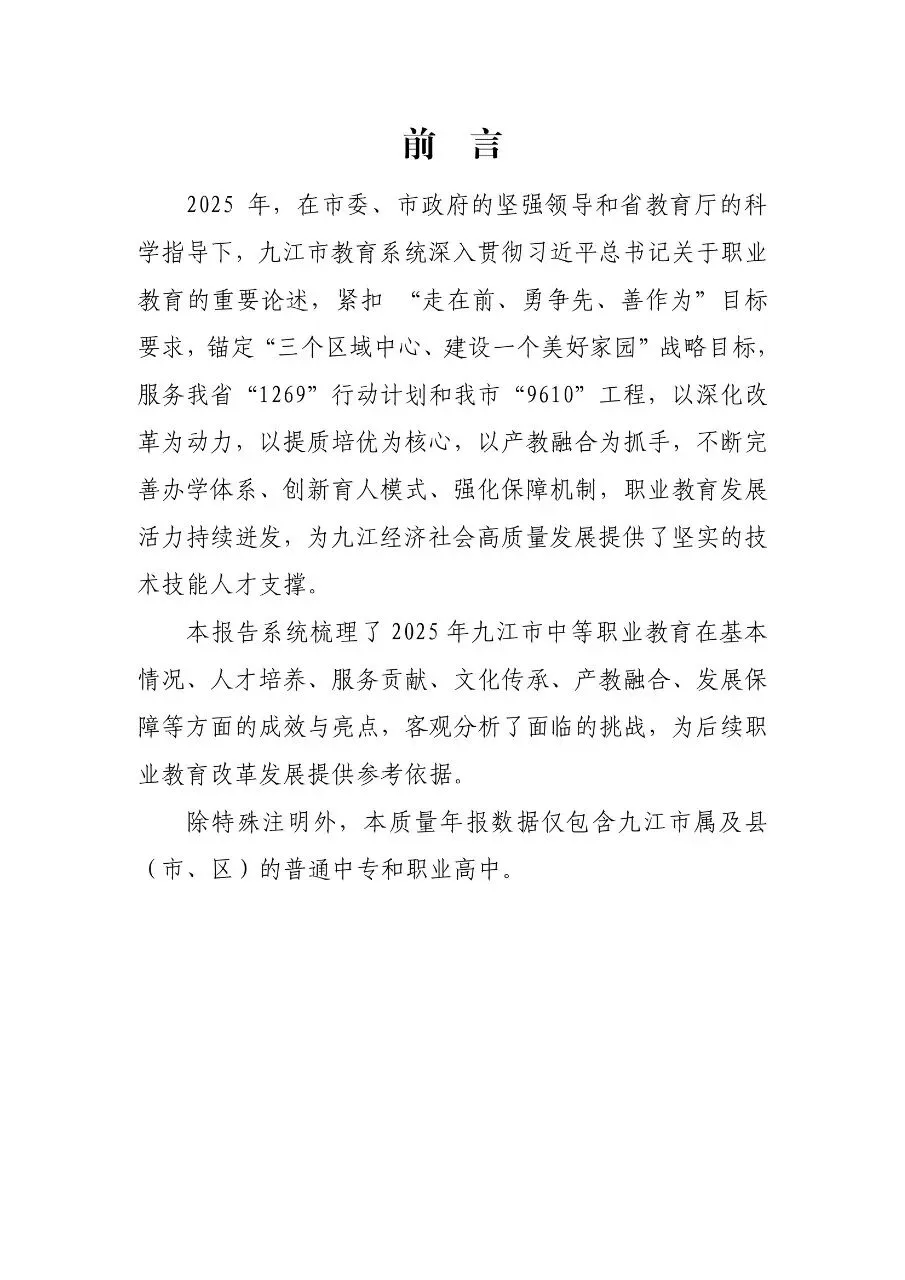 前　言

2025 年，在市委、市政府的坚强领导和省教育厅的科学指导下，九江市教育系统深入贯彻习近平总书记关于职业教育的重要论述，紧扣 “走在前、勇争先、善作为”目标要求，锚定“三个区域中心、建设一个美好家园”战略目标，服务我省“1269”行动计划和我市“9610”工程，以深化改革为动力，以提质培优为核心，以产教融合为抓手，不断完善办学体系、创新育人模式、强化保障机制，职业教育发展活力持续迸发，为九江经济社会高质量发展提供了坚实的技术技能人才支撑。

本报告系统梳理了 2025 年九江市中等职业教育在基本情况、人才培养、服务贡献、文化传承、产教融合、发展保障等方面的成效与亮点，客观分析了面临的挑战，为后续职业教育改革发展提供参考依据。

除特殊注明外，本质量年报数据仅包含九江市属及县（市、区）的普通中专和职业高中。